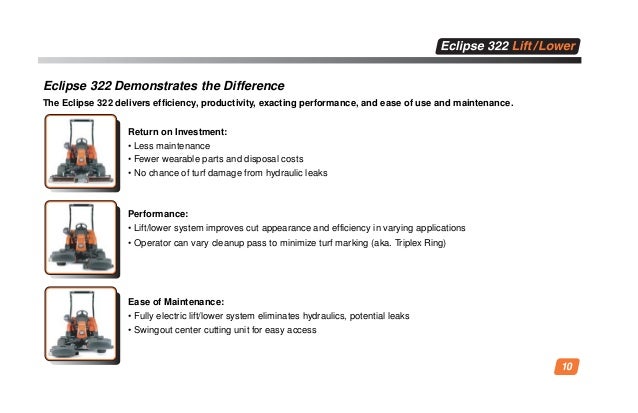 Eclipse 322 Lift/Lower

Eclipse 322 Demonstrates the Difference

The Eclipse 322 delivers efficiency, productivity, exacting performance, and ease of use and maintenance.

Return on Investment:
• Less maintenance
• Fewer wearable parts and disposal costs
• No chance of turf damage from hydraulic leaks

Performance:
• Lift/lower system improves cut appearance and efficiency in varying applications
• Operator can vary cleanup pass to minimize turf marking (aka. Triplex Ring)

Ease of Maintenance:
• Fully electric lift/lower system eliminates hydraulics, potential leaks
• Swingout center cutting unit for easy access

10